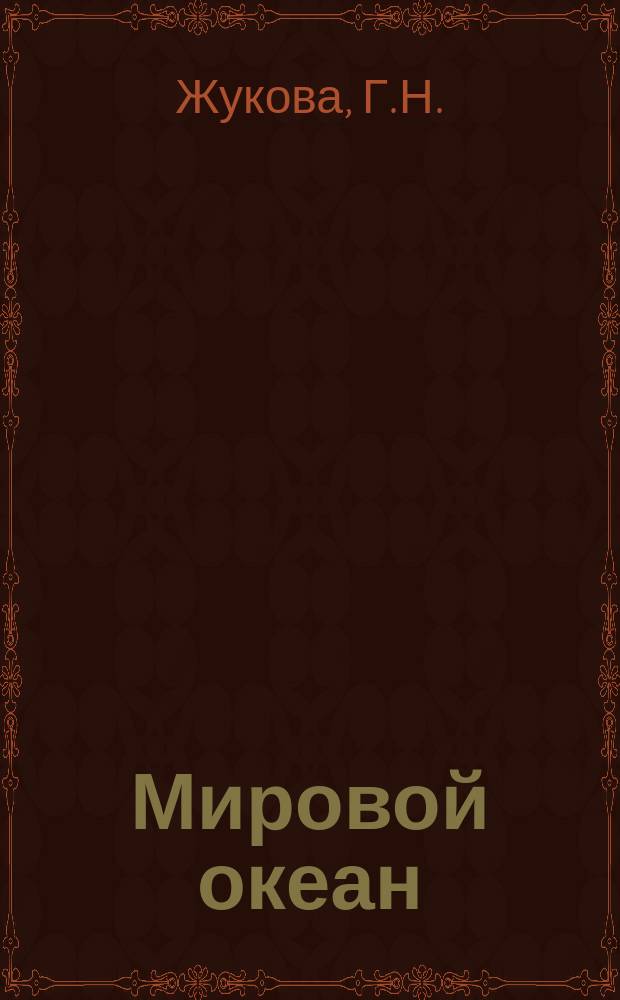 Жукова, Г.Н.

Мировой океан